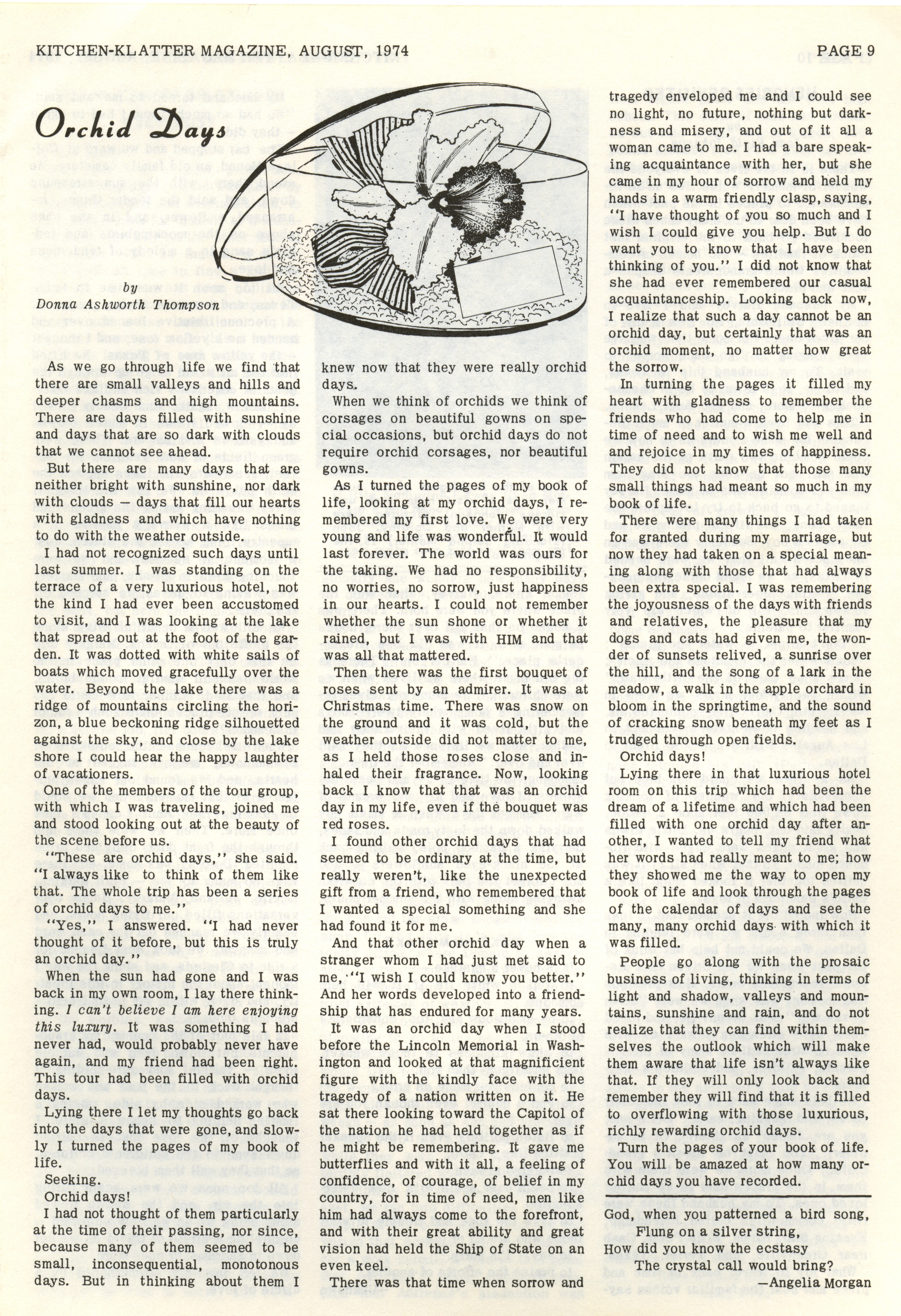 KITCHEN-KLATTER MAGAZINE, AUGUST, 1974 PAGE 9

Orchid Days

by
Donna Ashworth Thompson

As we go through life we find that there are small valleys and hills and deeper chasms and high mountains. There are days filled with sunshine and days that are so dark with clouds that we cannot see ahead.

But there are many days that are neither bright with sunshine, nor dark with clouds — days that fill our hearts with gladness and which have nothing to do with the weather outside.

I had not recognized such days until last summer. I was standing on the terrace of a very luxurious hotel, not the kind I had ever been accustomed to visit, and I was looking at the lake that spread out at the foot of the garden. It was dotted with white sails of boats which moved gracefully over the water. Beyond the lake there was a ridge of mountains circling the horizon, a blue beckoning ridge silhouetted against the sky, and close by the lake shore I could hear the happy laughter of vacationers.

One of the members of the tour group, with which I was traveling, joined me and stood looking out at the beauty of the scene before us.

"These are orchid days," she said. "I always like to think of them like that. The whole trip has been a series of orchid days to me."

"Yes," I answered. "I had never thought of it before, but this is truly an orchid day."

When the sun had gone and I was back in my own room, I lay there thinking. I can't believe I am here enjoying this luxury. It was something I had never had, would probably never have again, and my friend had been right. This tour had been filled with orchid days.

Lying there I let my thoughts go back into the days that were gone, and slowly I turned the pages of my book of life.

Seeking.

Orchid days!

I had not thought of them particularly at the time of their passing, nor since, because many of them seemed to be small, inconsequential, monotonous days. But in thinking about them I knew now that they were really orchid days.

When we think of orchids we think of corsages on beautiful gowns on special occasions, but orchid days do not require orchid corsages, nor beautiful gowns.

As I turned the pages of my book of life, looking at my orchid days, I remembered my first love. We were very young and life was wonderful. It would last forever. The world was ours for the taking. We had no responsibility, no worries, no sorrow, just happiness in our hearts. I could not remember whether the sun shone or whether it rained, but I was with HIM and that was all that mattered.

Then there was the first bouquet of roses sent by an admirer. It was at Christmas time. There was snow on the ground and it was cold, but the weather outside did not matter to me, as I held those roses close and inhaled their fragrance. Now, looking back I know that that was an orchid day in my life, even if the bouquet was red roses.

I found other orchid days that had seemed to be ordinary at the time, but really weren't, like the unexpected gift from a friend, who remembered that I wanted a special something and she had found it for me.

And that other orchid day when a stranger whom I had just met said to me, "I wish I could know you better." And her words developed into a friendship that has endured for many years.

It was an orchid day when I stood before the Lincoln Memorial in Washington and looked at that magnificient figure with the kindly face with the tragedy of a nation written on it. He sat there looking toward the Capitol of the nation he had held together as if he might be remembering. It gave me butterflies and with it all, a feeling of confidence, of courage, of belief in my country, for in time of need, men like him had always come to the forefront, and with their great ability and great vision had held the Ship of State on an even keel.

There was that time when sorrow and tragedy enveloped me and I could see no light, no future, nothing but darkness and misery, and out of it all a woman came to me. I had a bare speaking acquaintance with her, but she came in my hour of sorrow and held my hands in a warm friendly clasp, saying, "I have thought of you so much and I wish I could give you help. But I do want you to know that I have been thinking of you." I did not know that she had ever remembered our casual acquaintanceship. Looking back now, I realize that such a day cannot be an orchid day, but certainly that was an orchid moment, no matter how great the sorrow.

In turning the pages it filled my heart with gladness to remember the friends who had come to help me in time of need and to wish me well and and rejoice in my times of happiness. They did not know that those many small things had meant so much in my book of life.

There were many things I had taken for granted during my marriage, but now they had taken on a special meaning along with those that had always been extra special. I was remembering the joyousness of the days with friends and relatives, the pleasure that my dogs and cats had given me, the wonder of sunsets relived, a sunrise over the hill, and the song of a lark in the meadow, a walk in the apple orchard in bloom in the springtime, and the sound of cracking snow beneath my feet as I trudged through open fields.

Orchid days!

Lying there in that luxurious hotel room on this trip which had been the dream of a lifetime and which had been filled with one orchid day after another, I wanted to tell my friend what her words had really meant to me; how they showed me the way to open my book of life and look through the pages of the calendar of days and see the many, many orchid days with which it was filled.

People go along with the prosaic business of living, thinking in terms of light and shadow, valleys and mountains, sunshine and rain, and do not realize that they can find within themselves the outlook which will make them aware that life isn't always like that. If they will only look back and remember they will find that it is filled to overflowing with those luxurious, richly rewarding orchid days.

Turn the pages of your book of life. You will be amazed at how many orchid days you have recorded.

God, when you patterned a bird song,
Flung on a silver string,
How did you know the ecstasy
The crystal call would bring?
—Angelia Morgan